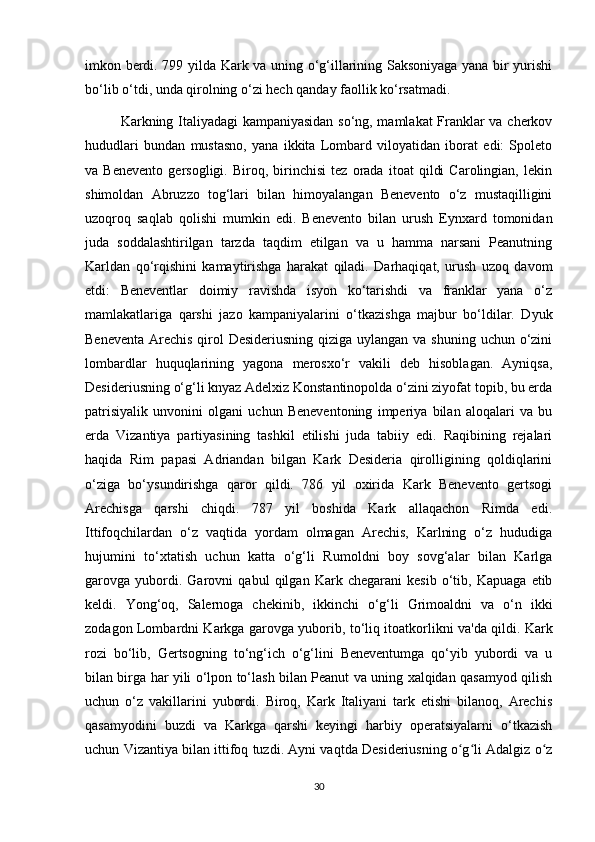 imkon berdi. 799 yilda Kark va uning o‘g‘illarining Saksoniyaga yana bir yurishi bo‘lib o‘tdi, unda qirolning o‘zi hech qanday faollik ko‘rsatmadi.

Karkning Italiyadagi kampaniyasidan so‘ng, mamlakat Franklar va cherkov hududlari bundan mustasno, yana ikkita Lombard viloyatidan iborat edi: Spoleto va Benevento gersogligi. Biroq, birinchisi tez orada itoat qildi Carolingian, lekin shimoldan Abruzzo tog‘lari bilan himoyalangan Benevento o‘z mustaqilligini uzoqroq saqlab qolishi mumkin edi. Benevento bilan urush Eynxard tomonidan juda soddalashtirilgan tarzda taqdim etilgan va u hamma narsani Peanutning Karldan qo‘rqishini kamaytirishga harakat qiladi. Darhaqiqat, urush uzoq davom etdi: Beneventlar doimiy ravishda isyon ko‘tarishdi va franklar yana o‘z mamlakatlariga qarshi jazo kampaniyalarini o‘tkazishga majbur bo‘ldilar. Dyuk Beneventa Arechis qirol Desideriusning qiziga uylangan va shuning uchun o‘zini lombardlar huquqlarining yagona merosxo‘r vakili deb hisoblagan. Ayniqsa, Desideriusning o‘g‘li knyaz Adelxiz Konstantinopolda o‘zini ziyofat topib, bu erda patrisiyalik unvonini olgani uchun Beneventoning imperiya bilan aloqalari va bu erda Vizantiya partiyasining tashkil etilishi juda tabiiy edi. Raqibining rejalari haqida Rim papasi Adriandan bilgan Kark Desideria qirolligining qoldiqlarini o‘ziga bo‘ysundirishga qaror qildi. 786 yil oxirida Kark Benevento gertsogi Arechisga qarshi chiqdi. 787 yil boshida Kark allaqachon Rimda edi. Ittifoqchilardan o‘z vaqtida yordam olmagan Arechis, Karlning o‘z hududiga hujumini to‘xtatish uchun katta o‘g‘li Rumoldni boy sovg‘alar bilan Karlga garovga yubordi. Garovni qabul qilgan Kark chegarani kesib o‘tib, Kapuaga etib keldi. Yong‘oq, Salernoga chekinib, ikkinchi o‘g‘li Grimoaldni va o‘n ikki zodagon Lombardni Karkga garovga yuborib, to‘liq itoatkorlikni va'da qildi. Kark rozi bo‘lib, Gertsogning to‘ng‘ich o‘g‘lini Beneventumga qo‘yib yubordi va u bilan birga har yili o‘lpon to‘lash bilan Peanut va uning xalqidan qasamyod qilish uchun o‘z vakillarini yubordi. Biroq, Kark Italiyani tark etishi bilanoq, Arechis qasamyodini buzdi va Karkga qarshi keyingi harbiy operatsiyalarni o‘tkazish uchun Vizantiya bilan ittifoq tuzdi. Ayni vaqtda Desideriusning o‘g‘li Adalgiz o‘z

30